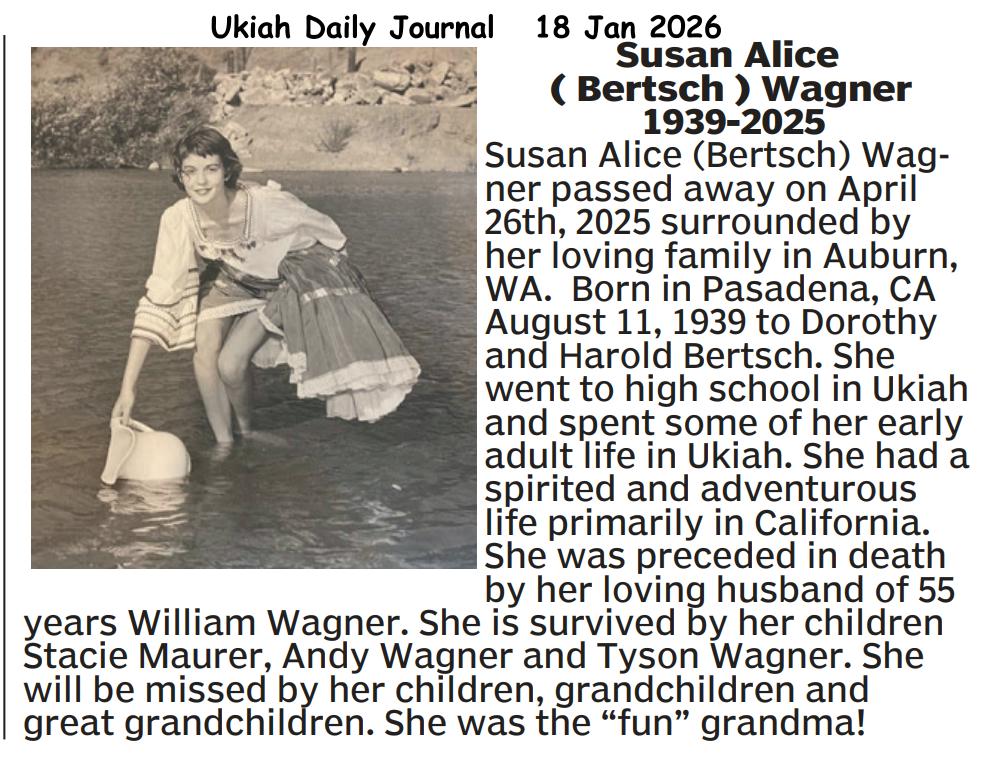 Ukiah Daily Journal 18 Jan 2026

Susan Alice
( Bertsch ) Wagner
1939-2025

Susan Alice (Bertsch) Wagner passed away on April 26th, 2025 surrounded by her loving family in Auburn, WA. Born in Pasadena, CA August 11, 1939 to Dorothy and Harold Bertsch. She went to high school in Ukiah and spent some of her early adult life in Ukiah. She had a spirited and adventurous life primarily in California. She was preceded in death by her loving husband of 55 years William Wagner. She is survived by her children Stacie Maurer, Andy Wagner and Tyson Wagner. She will be missed by her children, grandchildren and great grandchildren. She was the "fun" grandma!